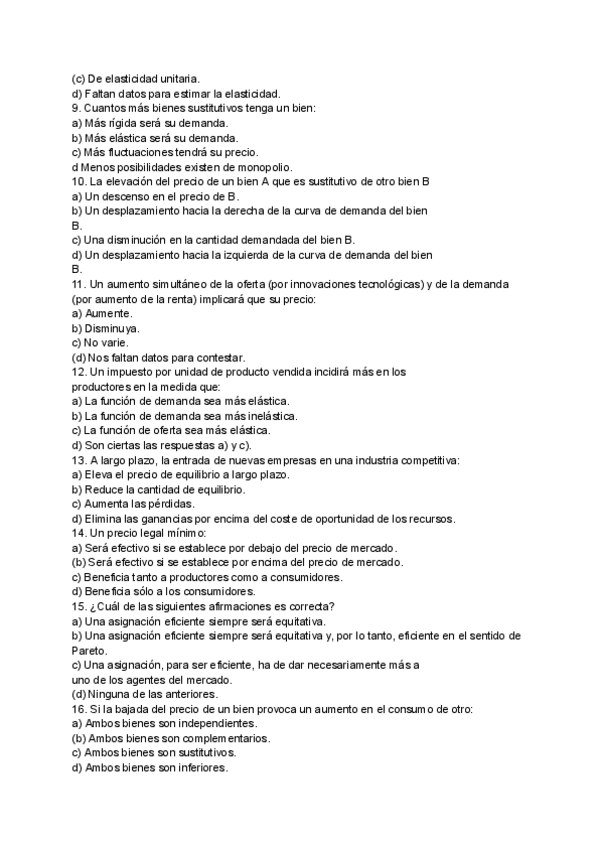 (c) De elasticidad unitaria.
d) Faltan datos para estimar la elasticidad.
9. Cuantos más bienes sustitutivos tenga un bien:
a) Más rígida será su demanda.
b) Más elástica será su demanda.
c) Más fluctuaciones tendrá su precio.
d Menos posibilidades existen de monopolio.
10. La elevación del precio de un bien A que es sustitutivo de otro bien B
a) Un descenso en el precio de B.
b) Un desplazamiento hacia la derecha de la curva de demanda del bien B.
c) Una disminución en la cantidad demandada del bien B.
d) Un desplazamiento hacia la izquierda de la curva de demanda del bien B.
11. Un aumento simultáneo de la oferta (por innovaciones tecnológicas) y de la demanda (por aumento de la renta) implicará que su precio:
a) Aumente.
b) Disminuya.
c) No varie.
(d) Nos faltan datos para contestar.
12. Un impuesto por unidad de producto vendida incidirá más en los productores en la medida que:
a) La función de demanda sea más elástica.
b) La función de demanda sea más inelástica.
c) La función de oferta sea más elástica.
d) Son ciertas las respuestas a) y c).
13. A largo plazo, la entrada de nuevas empresas en una industria competitiva:
a) Eleva el precio de equilibrio a largo plazo.
b) Reduce la cantidad de equilibrio.
c) Aumenta las pérdidas.
d) Elimina las ganancias por encima del coste de oportunidad de los recursos.
14. Un precio legal mínimo:
a) Será efectivo si se establece por debajo del precio de mercado.
(b) Será efectivo si se establece por encima del precio de mercado.
c) Beneficia tanto a productores como a consumidores.
d) Beneficia sólo a los consumidores.
15. ¿Cuál de las siguientes afirmaciones es correcta?
a) Una asignación eficiente siempre será equitativa.
b) Una asignación eficiente siempre será equitativa y, por lo tanto, eficiente en el sentido de Pareto.
c) Una asignación, para ser eficiente, ha de dar necesariamente más a uno de los agentes del mercado.
(d) Ninguna de las anteriores.
16. Si la bajada del precio de un bien provoca un aumento en el consumo de otro:
a) Ambos bienes son independientes.
(b) Ambos bienes son complementarios.
c) Ambos bienes son sustitutivos.
d) Ambos bienes son inferiores.